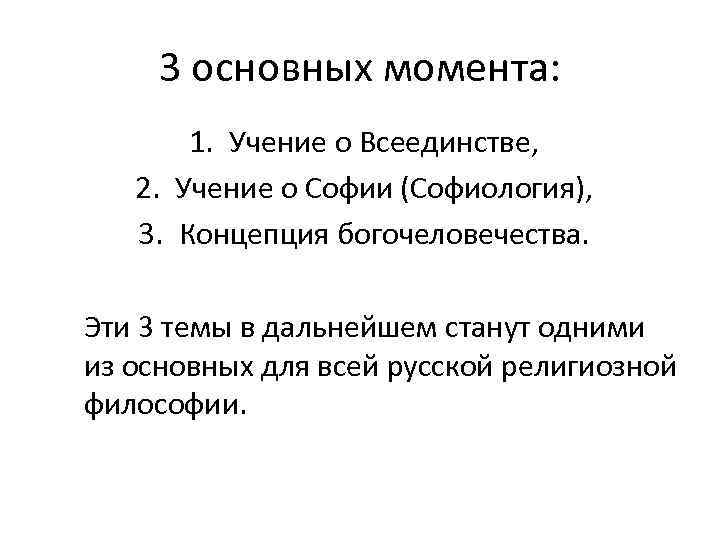 3 основных момента:

1. Учение о Всеединстве,
2. Учение о Софии (Софиология),
3. Концепция богочеловечества.

Эти 3 темы в дальнейшем станут одними из основных для всей русской религиозной философии.